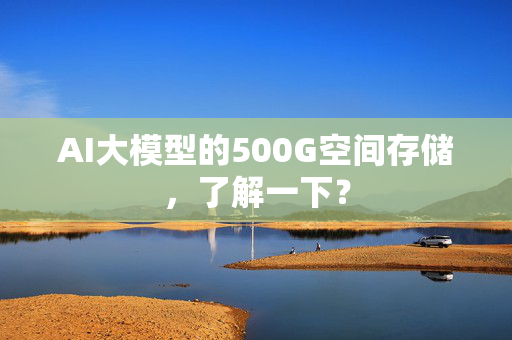 AI大模型的500G空间存储，了解一下？